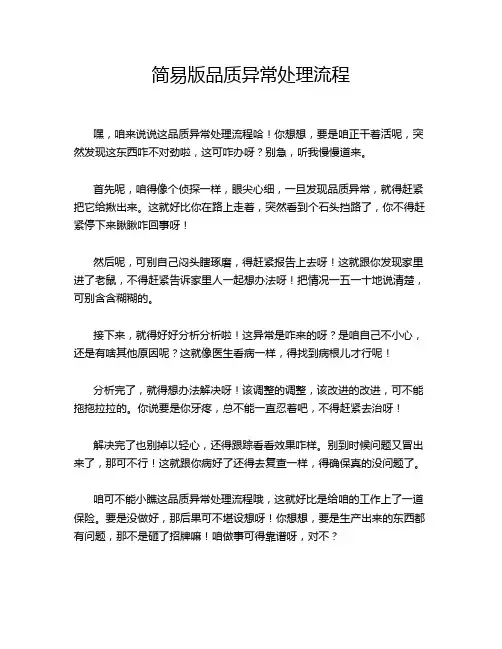 简易版品质异常处理流程

嘿，咱来说说这品质异常处理流程哈！你想想，要是咱正干着活呢，突然发现这东西咋不对劲啦，这可咋办呀？别急，听我慢慢道来。

首先呢，咱得像个侦探一样，眼尖心细，一旦发现品质异常，就得赶紧把它给揪出来。这就好比你在路上走着，突然看到个石头挡路了，你不得赶紧停下来瞅瞅咋回事呀！

然后呢，可别自己闷头瞎琢磨，得赶紧报告上去呀！这就跟你发现家里进了老鼠，不得赶紧告诉家里人一起想办法呀！把情况一五一十地说清楚，可别含含糊糊的。

接下来，就得好好分析分析啦！这异常是咋来的呀？是咱自己不小心，还是有啥其他原因呢？这就像医生看病一样，得找到病根儿才行呢！

分析完了，就得想办法解决呀！该调整的调整，该改进的改进，可不能拖拖拉拉的。你说要是你牙疼，总不能一直忍着吧，不得赶紧去治呀！

解决完了也别掉以轻心，还得跟踪看看效果咋样。别到时候问题又冒出来了，那可不行！这就跟你病好了还得去复查一样，得确保真的没问题了。

咱可不能小瞧这品质异常处理流程哦，这就好比是给咱的工作上了一道保险。要是没做好，那后果可不堪设想呀！你想想，要是生产出来的东西都有问题，那不是砸了招牌嘛！咱做事可得靠谱呀，对不？